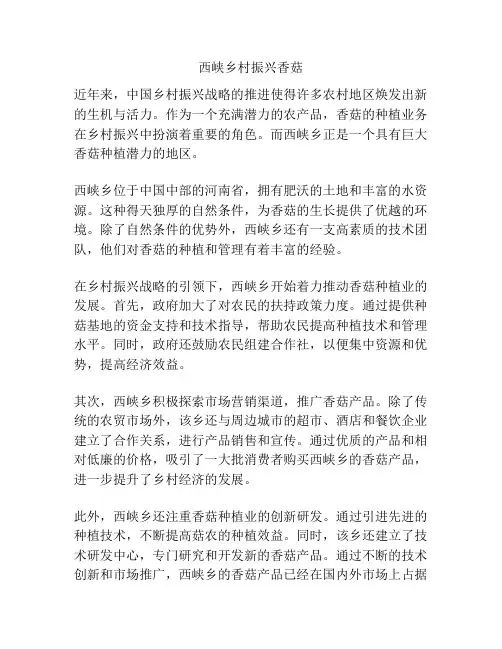 西峡乡村振兴香菇

近年来，中国乡村振兴战略的推进使得许多农村地区焕发出新的生机与活力。作为一个充满潜力的农产品，香菇的种植业务在乡村振兴中扮演着重要的角色。而西峡乡正是一个具有巨大香菇种植潜力的地区。

西峡乡位于中国中部的河南省，拥有肥沃的土地和丰富的水资源。这种得天独厚的自然条件，为香菇的生长提供了优越的环境。除了自然条件的优势外，西峡乡还有一支高素质的技术团队，他们对香菇的种植和管理有着丰富的经验。

在乡村振兴战略的引领下，西峡乡开始着力推动香菇种植业的发展。首先，政府加大了对农民的扶持政策力度。通过提供种菇基地的资金支持和技术指导，帮助农民提高种植技术和管理水平。同时，政府还鼓励农民组建合作社，以便集中资源和优势，提高经济效益。

其次，西峡乡积极探索市场营销渠道，推广香菇产品。除了传统的农贸市场外，该乡还与周边城市的超市、酒店和餐饮企业建立了合作关系，进行产品销售和宣传。通过优质的产品和相对低廉的价格，吸引了一大批消费者购买西峡乡的香菇产品，进一步提升了乡村经济的发展。

此外，西峡乡还注重香菇种植业的创新研发。通过引进先进的种植技术，不断提高菇农的种植效益。同时，该乡还建立了技术研发中心，专门研究和开发新的香菇产品。通过不断的技术创新和市场推广，西峡乡的香菇产品已经在国内外市场上占据